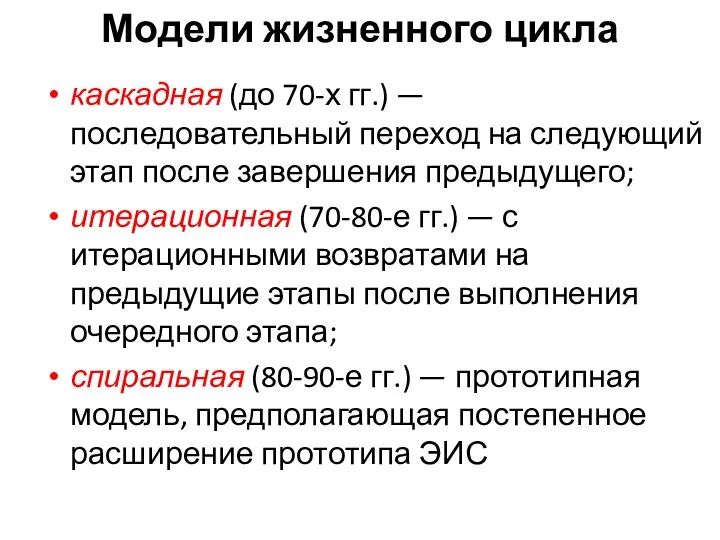 Модели жизненного цикла

• каскадная (до 70-х гг.) — последовательный переход на следующий этап после завершения предыдущего;

• итерационная (70-80-е гг.) — с итерационными возвратами на предыдущие этапы после выполнения очередного этапа;

• спиральная (80-90-е гг.) — прототипная модель, предполагающая постепенное расширение прототипа ЭИС